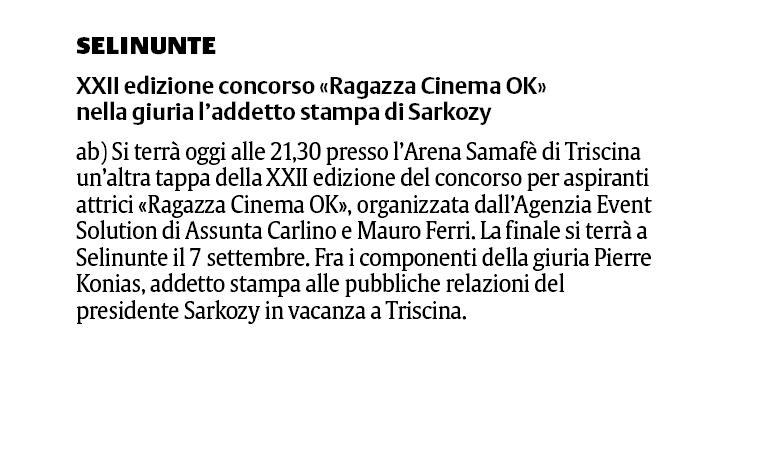 SELINUNTE

XXII edizione concorso «Ragazza Cinema OK» nella giuria l'addetto stampa di Sarkozy

ab) Si terrà oggi alle 21,30 presso l'Arena Samafè di Triscina un'altra tappa della XXII edizione del concorso per aspiranti attrici «Ragazza Cinema OK», organizzata dall'Agenzia Event Solution di Assunta Carlino e Mauro Ferri. La finale si terrà a Selinunte il 7 settembre. Fra i componenti della giuria Pierre Konias, addetto stampa alle pubbliche relazioni del presidente Sarkozy in vacanza a Triscina.